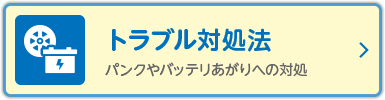 トラブル対処法

パンクやバッテリあがりへの対処